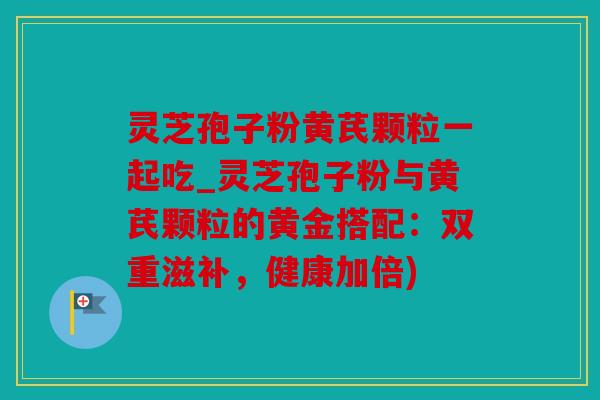 灵芝孢子粉黄芪颗粒一起吃_灵芝孢子粉与黄芪颗粒的黄金搭配：双重滋补，健康加倍)